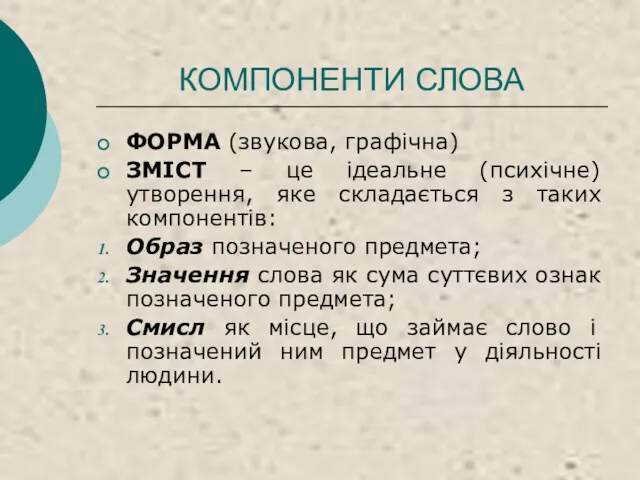 КОМПОНЕНТИ СЛОВА

ФОРМА (звукова, графічна)

ЗМІСТ – це ідеальне (психічне) утворення, яке складається з таких компонентів:

1. Образ позначеного предмета;
2. Значення слова як сума суттєвих ознак позначеного предмета;
3. Смисл як місце, що займає слово і позначений ним предмет у діяльності людини.